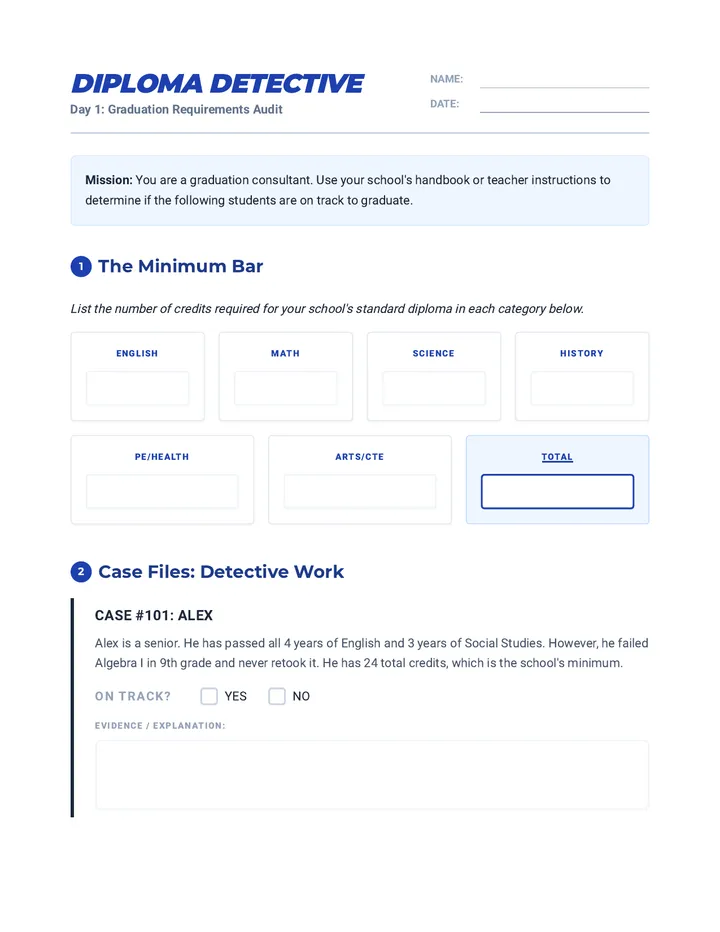 DIPLOMA DETECTIVE

Day 1: Graduation Requirements Audit

NAME:

DATE:

Mission: You are a graduation consultant. Use your school's handbook or teacher instructions to determine if the following students are on track to graduate.

1 The Minimum Bar

List the number of credits required for your school's standard diploma in each category below.

ENGLISH

MATH

SCIENCE

HISTORY

PE/HEALTH

ARTS/CTE

TOTAL

2 Case Files: Detective Work

CASE #101: ALEX

Alex is a senior. He has passed all 4 years of English and 3 years of Social Studies. However, he failed Algebra I in 9th grade and never retook it. He has 24 total credits, which is the school's minimum.

ON TRACK? YES NO

EVIDENCE / EXPLANATION: